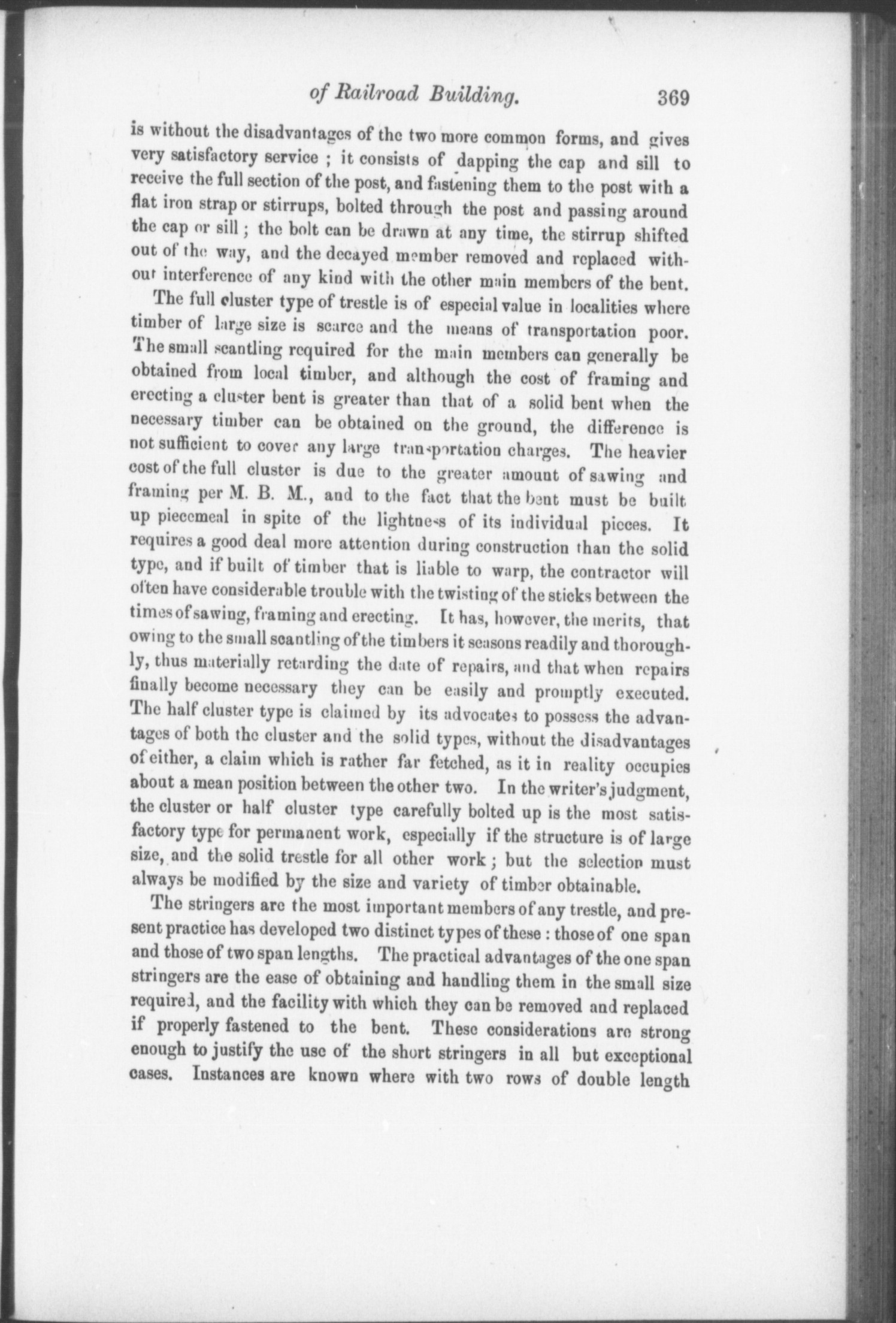 of Railroad Building. 369

is without the disadvantages of the two more common forms, and gives very satisfactory service ; it consists of dapping the cap and sill to receive the full section of the post, and fastening them to the post with a flat iron strap or stirrups, bolted through the post and passing around the cap or sill ; the bolt can be drawn at any time, the stirrup shifted out of the way, and the decayed member removed and replaced without interference of any kind with the other main members of the bent.

The full cluster type of trestle is of especial value in localities where timber of large size is scarce and the means of transportation poor. The small scantling required for the main members can generally be obtained from local timber, and although the cost of framing and erecting a cluster bent is greater than that of a solid bent when the necessary timber can be obtained on the ground, the difference is not sufficient to cover any large transportation charges. The heavier cost of the full cluster is due to the greater amount of sawing and framing per M. B. M., and to the fact that the bent must be built up piecemeal in spite of the lightness of its individual pieces. It requires a good deal more attention during construction than the solid type, and if built of timber that is liable to warp, the contractor will often have considerable trouble with the twisting of the sticks between the times of sawing, framing and erecting. It has, however, the merits, that owing to the small scantling of the timbers it seasons readily and thoroughly, thus materially retarding the date of repairs, and that when repairs finally become necessary they can be easily and promptly executed. The half cluster type is claimed by its advocates to possess the advantages of both the cluster and the solid types, without the disadvantages of either, a claim which is rather far fetched, as it in reality occupies about a mean position between the other two. In the writer's judgment, the cluster or half cluster type carefully bolted up is the most satisfactory type for permanent work, especially if the structure is of large size, and the solid trestle for all other work ; but the selection must always be modified by the size and variety of timber obtainable.

The stringers are the most important members of any trestle, and present practice has developed two distinct types of these : those of one span and those of two span lengths. The practical advantages of the one span stringers are the ease of obtaining and handling them in the small size required, and the facility with which they can be removed and replaced if properly fastened to the bent. These considerations are strong enough to justify the use of the short stringers in all but exceptional cases. Instances are known where with two rows of double length